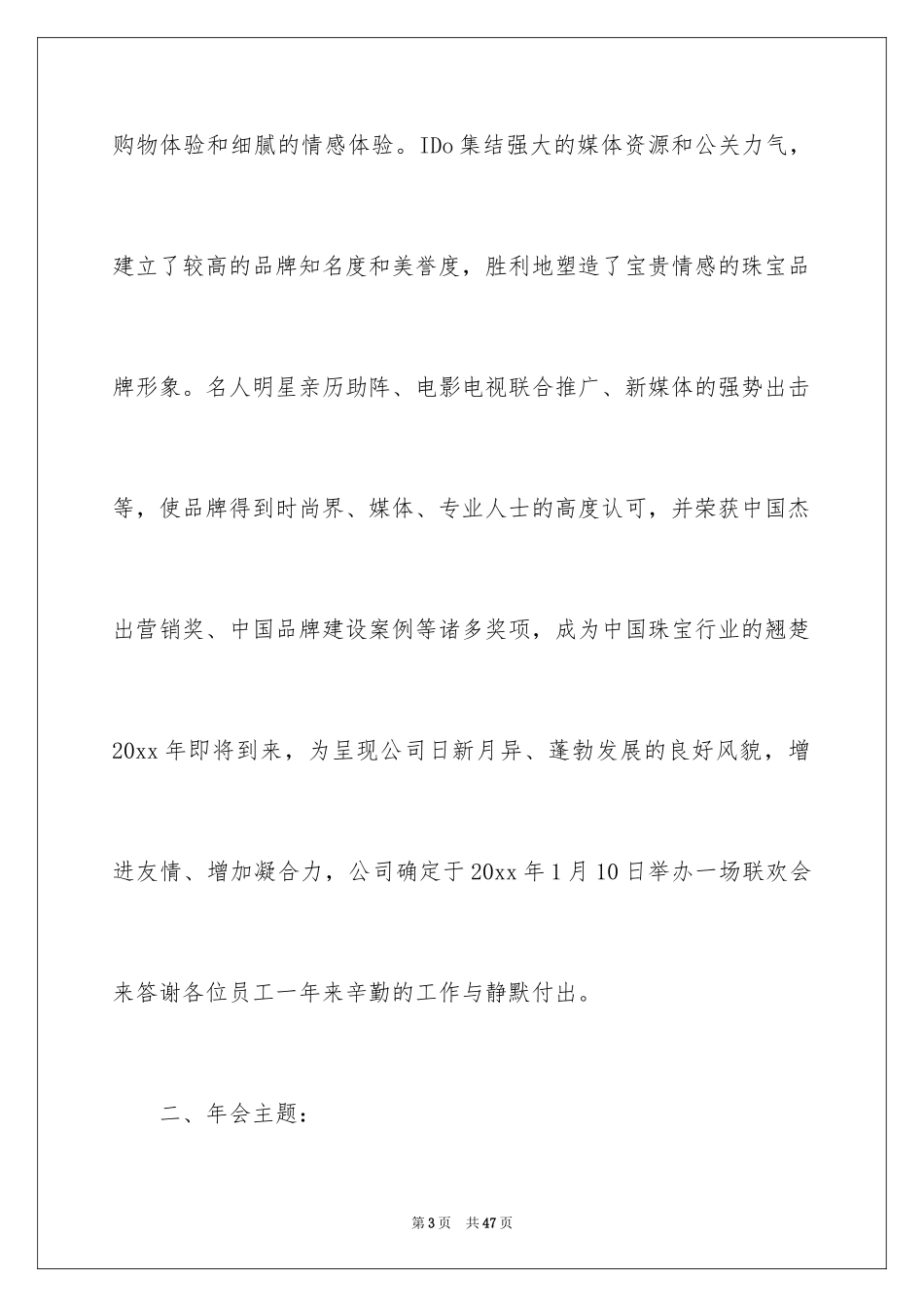 购物体验和细腻的情感体验。IDo 集结强大的媒体资源和公关力气，建立了较高的品牌知名度和美誉度，胜利地塑造了宝贵情感的珠宝品牌形象。名人明星亲历助阵、电影电视联合推广、新媒体的强势出击等，使品牌得到时尚界、媒体、专业人士的高度认可，并荣获中国杰出营销奖、中国品牌建设案例等诸多奖项，成为中国珠宝行业的翘楚

20xx 年即将到来，为呈现公司日新月异、蓬勃发展的良好风貌，增进友情、增加凝合力，公司确定于 20xx 年 1 月 10 日举办一场联欢会来答谢各位员工一年来辛勤的工作与静默付出。

二、年会主题：

第 3 页　共 47 页